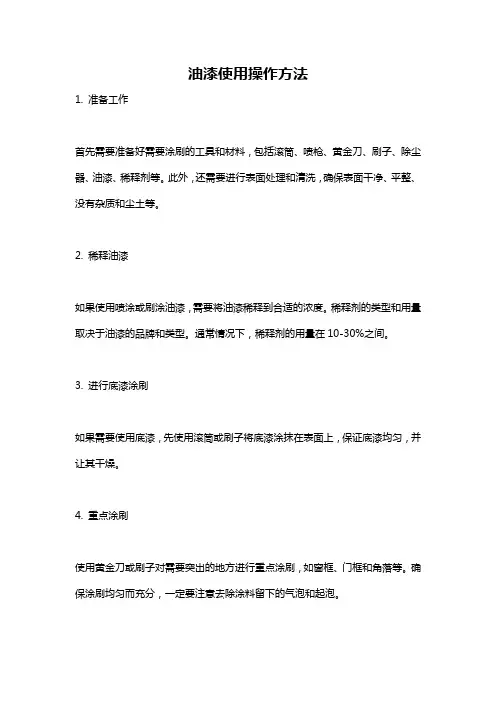 油漆使用操作方法

1. 准备工作

首先需要准备好需要涂刷的工具和材料，包括滚筒、喷枪、黄金刀、刷子、除尘器、油漆、稀释剂等。此外，还需要进行表面处理和清洗，确保表面干净、平整、没有杂质和尘土等。

2. 稀释油漆

如果使用喷涂或刷涂油漆，需要将油漆稀释到合适的浓度。稀释剂的类型和用量取决于油漆的品牌和类型。通常情况下，稀释剂的用量在 10-30%之间。

3. 进行底漆涂刷

如果需要使用底漆，先使用滚筒或刷子将底漆涂抹在表面上，保证底漆均匀，并让其干燥。

4. 重点涂刷

使用黄金刀或刷子对需要突出的地方进行重点涂刷，如窗框、门框和角落等。确保涂刷均匀而充分，一定要注意去除涂料留下的气泡和起泡。